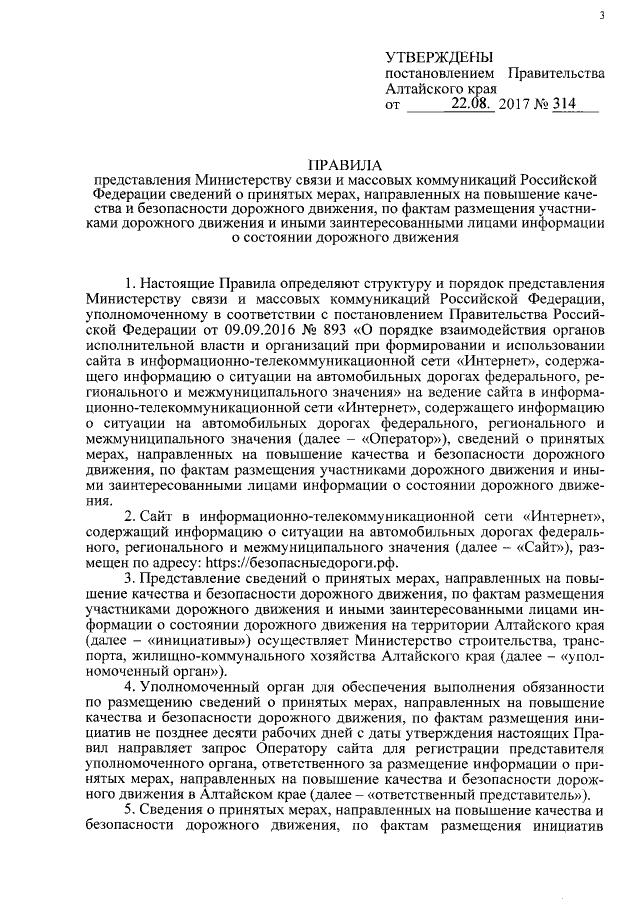 3

УТВЕРЖДЕНЫ
постановлением Правительства Алтайского края
от 22.08. 2017 № 314

ПРАВИЛА
представления Министерству связи и массовых коммуникаций Российской Федерации сведений о принятых мерах, направленных на повышение качества и безопасности дорожного движения, по фактам размещения участниками дорожного движения и иными заинтересованными лицами информации о состоянии дорожного движения

1. Настоящие Правила определяют структуру и порядок представления Министерству связи и массовых коммуникаций Российской Федерации, уполномоченному в соответствии с постановлением Правительства Российской Федерации от 09.09.2016 № 893 «О порядке взаимодействия органов исполнительной власти и организаций при формировании и использовании сайта в информационно-телекоммуникационной сети «Интернет», содержащего информацию о ситуации на автомобильных дорогах федерального, регионального и межмуниципального значения» на ведение сайта в информационно-телекоммуникационной сети «Интернет», содержащего информацию о ситуации на автомобильных дорогах федерального, регионального и межмуниципального значения (далее – «Оператор»), сведений о принятых мерах, направленных на повышение качества и безопасности дорожного движения, по фактам размещения участниками дорожного движения и иными заинтересованными лицами информации о состоянии дорожного движения.

2. Сайт в информационно-телекоммуникационной сети «Интернет», содержащий информацию о ситуации на автомобильных дорогах федерального, регионального и межмуниципального значения (далее – «Сайт»), размещен по адресу: https://безопасныедороги.рф.

3. Представление сведений о принятых мерах, направленных на повышение качества и безопасности дорожного движения, по фактам размещения участниками дорожного движения и иными заинтересованными лицами информации о состоянии дорожного движения на территории Алтайского края (далее – «инициативы») осуществляет Министерство строительства, транспорта, жилищно-коммунального хозяйства Алтайского края (далее – «уполномоченный орган»).

4. Уполномоченный орган для обеспечения выполнения обязанности по размещению сведений о принятых мерах, направленных на повышение качества и безопасности дорожного движения, по фактам размещения инициатив не позднее десяти рабочих дней с даты утверждения настоящих Правил направляет запрос Оператору сайта для регистрации представителя уполномоченного органа, ответственного за размещение информации о принятых мерах, направленных на повышение качества и безопасности дорожного движения в Алтайском крае (далее – «ответственный представитель»).

5. Сведения о принятых мерах, направленных на повышение качества и безопасности дорожного движения, по фактам размещения инициатив